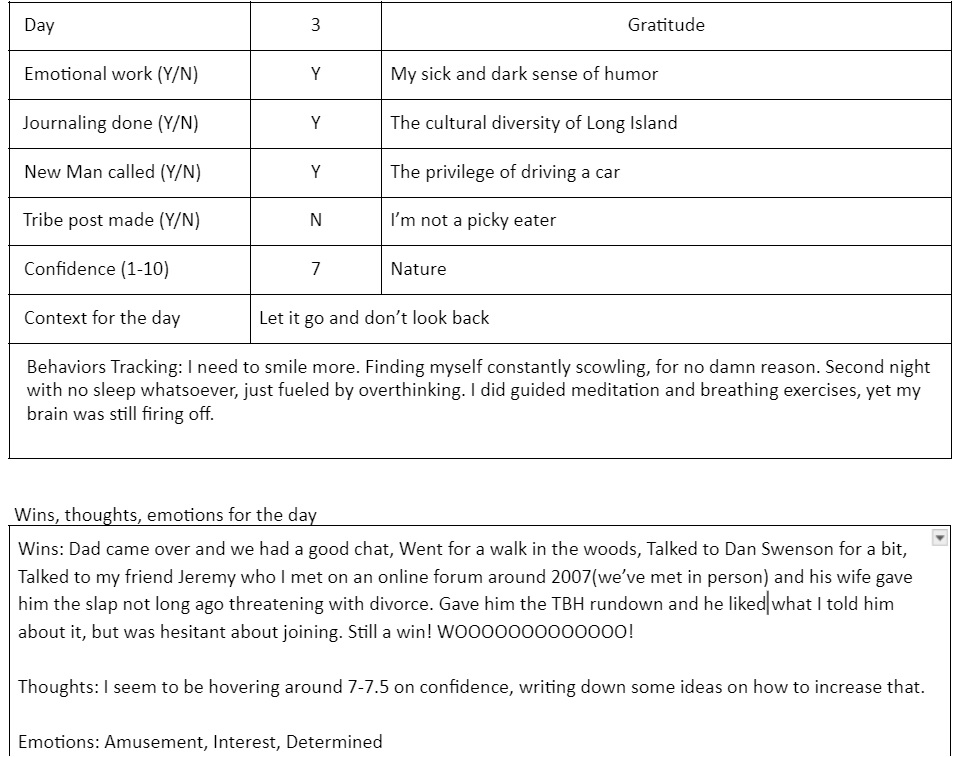 | Day | 3 | Gratitude |
|---|---|---|
| Emotional work (Y/N) | Y | My sick and dark sense of humor |
| Journaling done (Y/N) | Y | The cultural diversity of Long Island |
| New Man called (Y/N) | Y | The privilege of driving a car |
| Tribe post made (Y/N) | N | I'm not a picky eater |
| Confidence (1-10) | 7 | Nature |
| Context for the day | Let it go and don't look back | |

Behaviors Tracking: I need to smile more. Finding myself constantly scowling, for no damn reason. Second night with no sleep whatsoever, just fueled by overthinking. I did guided meditation and breathing exercises, yet my brain was still firing off.

Wins, thoughts, emotions for the day

Wins: Dad came over and we had a good chat, Went for a walk in the woods, Talked to Dan Swenson for a bit, Talked to my friend Jeremy who I met on an online forum around 2007(we've met in person) and his wife gave him the slap not long ago threatening with divorce. Gave him the TBH rundown and he liked what I told him about it, but was hesitant about joining. Still a win! WOOOOOOOOOOOOO!

Thoughts: I seem to be hovering around 7-7.5 on confidence, writing down some ideas on how to increase that.

Emotions: Amusement, Interest, Determined